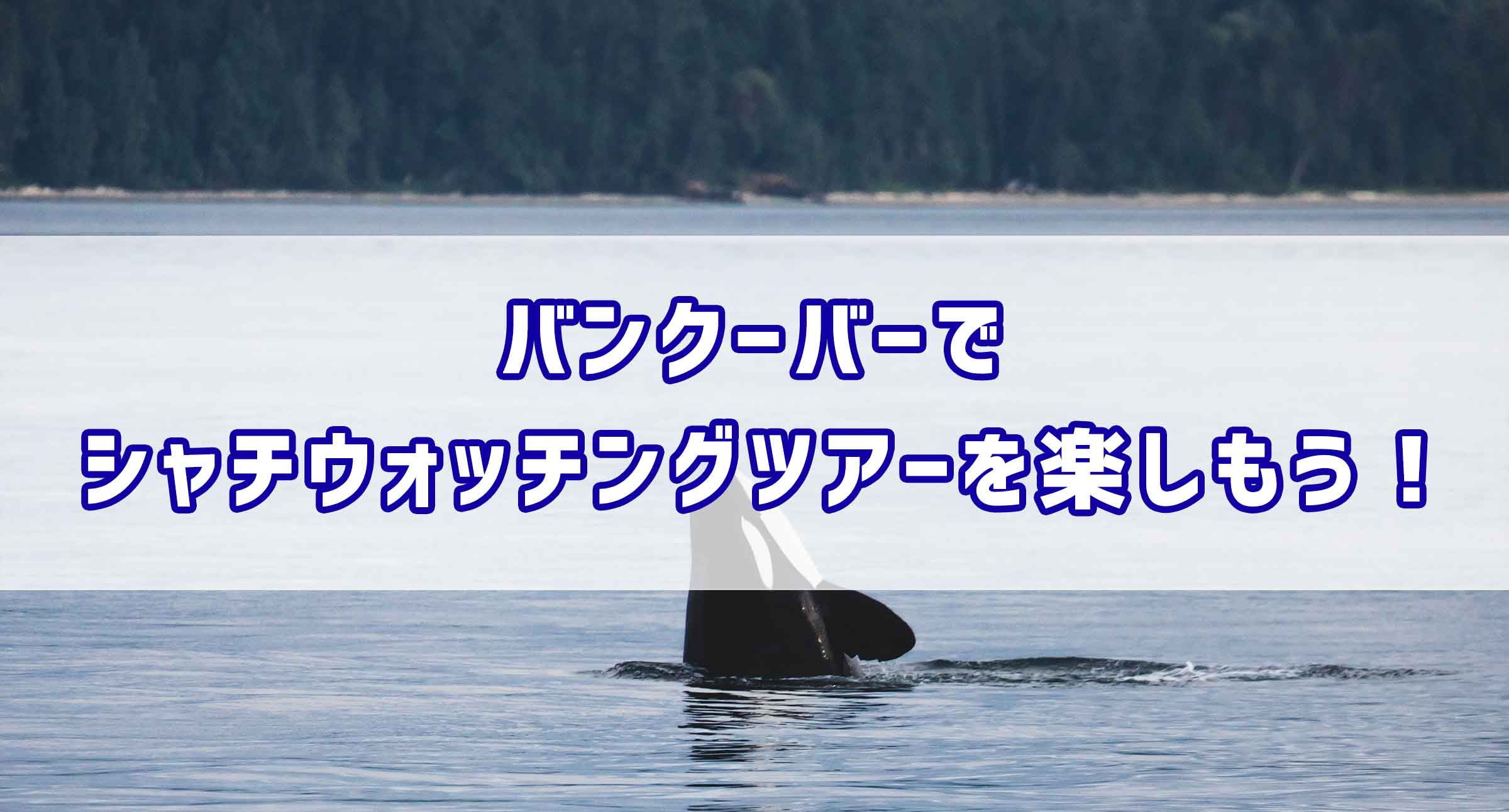 バンクーバーで
シャチウォッチングツアーを楽しもう！